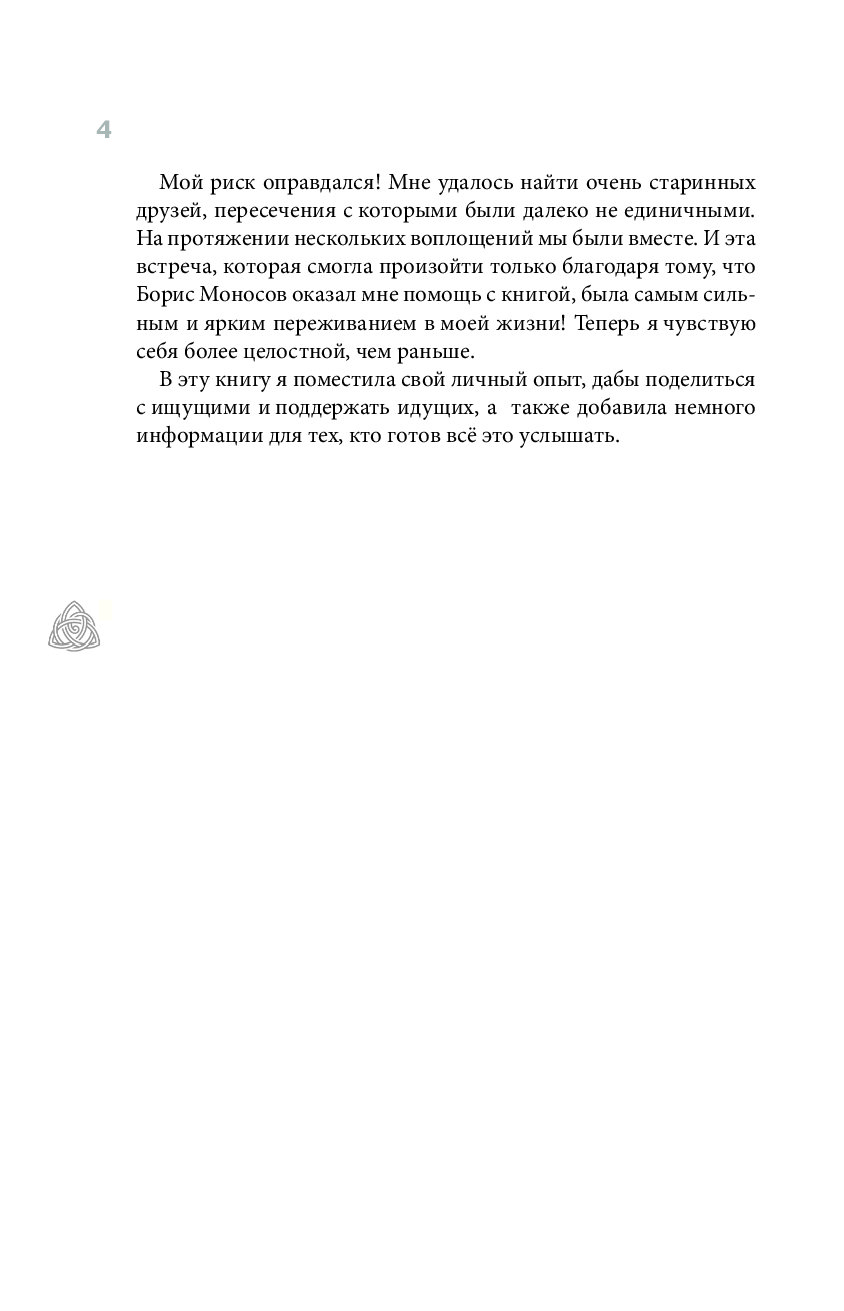 4

Мой риск оправдался! Мне удалось найти очень старинных друзей, пересечения с которыми были далеко не единичными. На протяжении нескольких воплощений мы были вместе. И эта встреча, которая смогла произойти только благодаря тому, что Борис Моносов оказал мне помощь с книгой, была самым сильным и ярким переживанием в моей жизни! Теперь я чувствую себя более целостной, чем раньше.

В эту книгу я поместила свой личный опыт, дабы поделиться с ищущими и поддержать идущих, а также добавила немного информации для тех, кто готов всё это услышать.